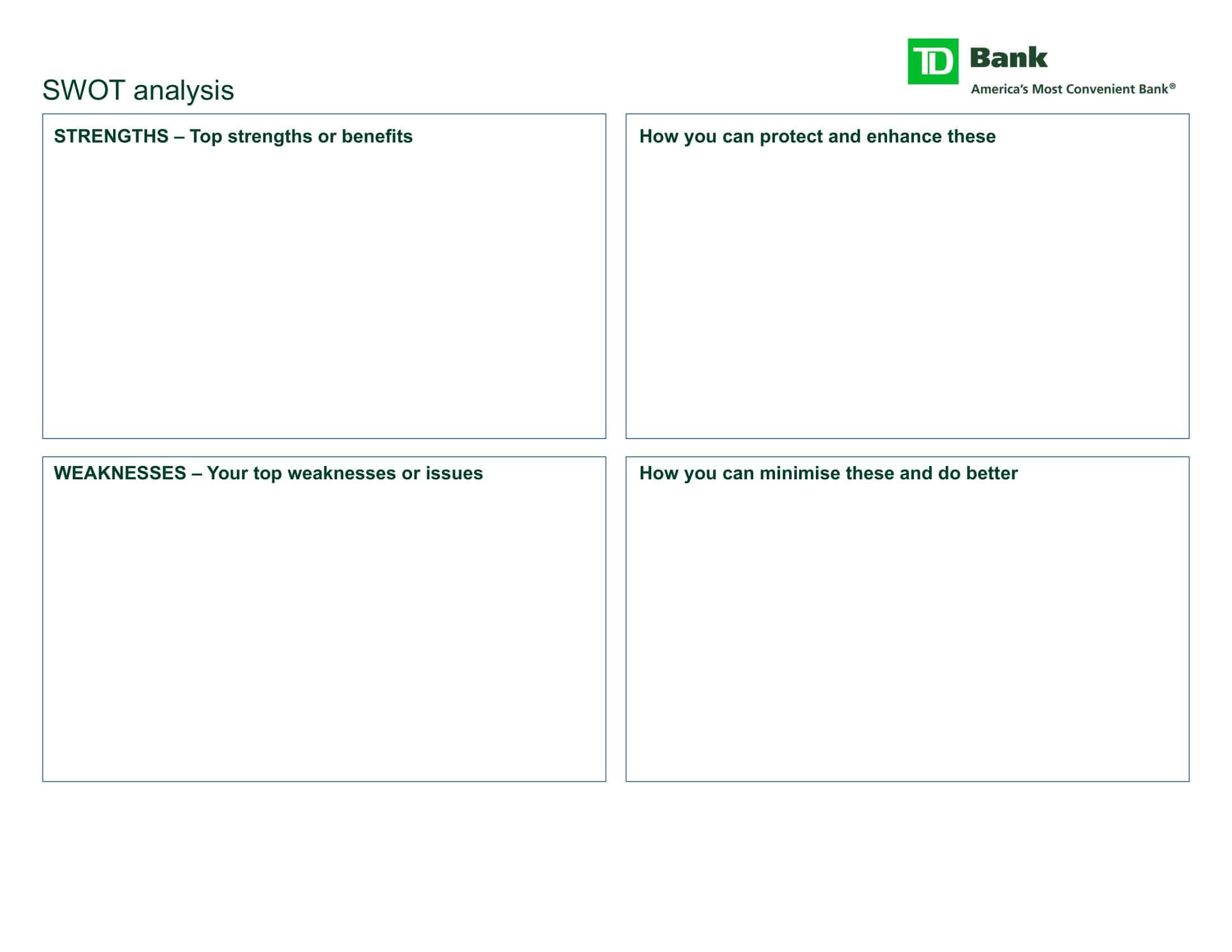 TD Bank
America's Most Convenient Bank®

SWOT analysis

STRENGTHS – Top strengths or benefits

How you can protect and enhance these

WEAKNESSES – Your top weaknesses or issues

How you can minimise these and do better